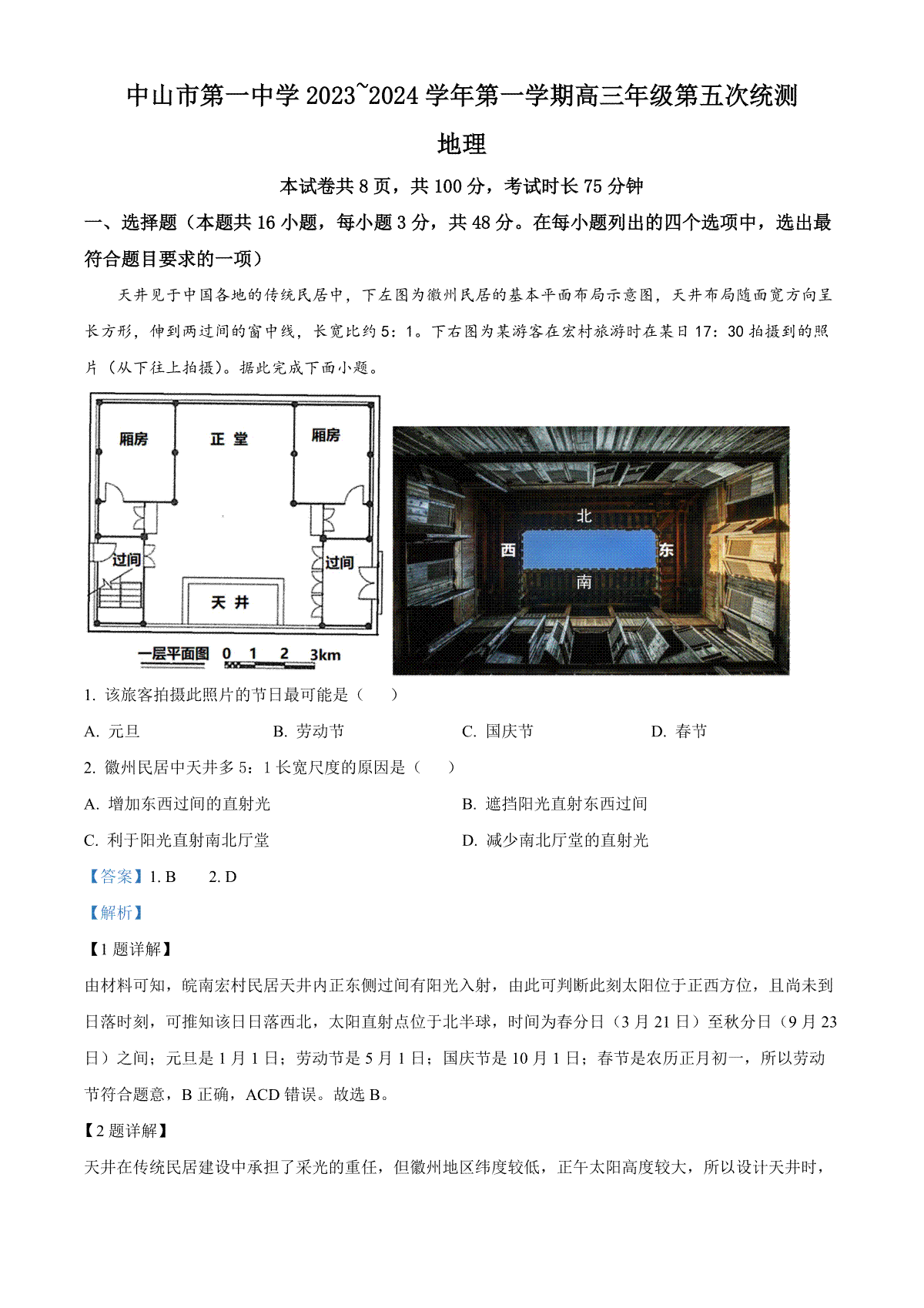 中山市第一中学 2023~2024 学年第一学期高三年级第五次统测

地理

本试卷共 8 页，共 100 分，考试时长 75 分钟

一、选择题（本题共 16 小题，每小题 3 分，共 48 分。在每小题列出的四个选项中，选出最符合题目要求的一项）

天井见于中国各地的传统民居中，下左图为徽州民居的基本平面布局示意图，天井布局随面宽方向呈长方形，伸到两过间的窗中线，长宽比约 5：1。下右图为某游客在宏村旅游时在某日 17：30 拍摄到的照片（从下往上拍摄）。据此完成下面小题。

厢房
正堂
厢房
过间
过间
天井
一层平面图 0 1 2 3km

北
西
东
南

1. 该旅客拍摄此照片的节日最可能是（　　）

A. 元旦　　B. 劳动节　　C. 国庆节　　D. 春节

2. 徽州民居中天井多 5：1 长宽尺度的原因是（　　）

A. 增加东西过间的直射光　　B. 遮挡阳光直射东西过间

C. 利于阳光直射南北厅堂　　D. 减少南北厅堂的直射光

【答案】1. B　　2. D

【解析】

【1 题详解】

由材料可知，皖南宏村民居天井内正东侧过间有阳光入射，由此可判断此刻太阳位于正西方位，且尚未到日落时刻，可推知该日日落西北，太阳直射点位于北半球，时间为春分日（3 月 21 日）至秋分日（9 月 23 日）之间；元旦是 1 月 1 日；劳动节是 5 月 1 日；国庆节是 10 月 1 日；春节是农历正月初一，所以劳动节符合题意，B 正确，ACD 错误。故选 B。

【2 题详解】

天井在传统民居建设中承担了采光的重任，但徽州地区纬度较低，正午太阳高度较大，所以设计天井时，